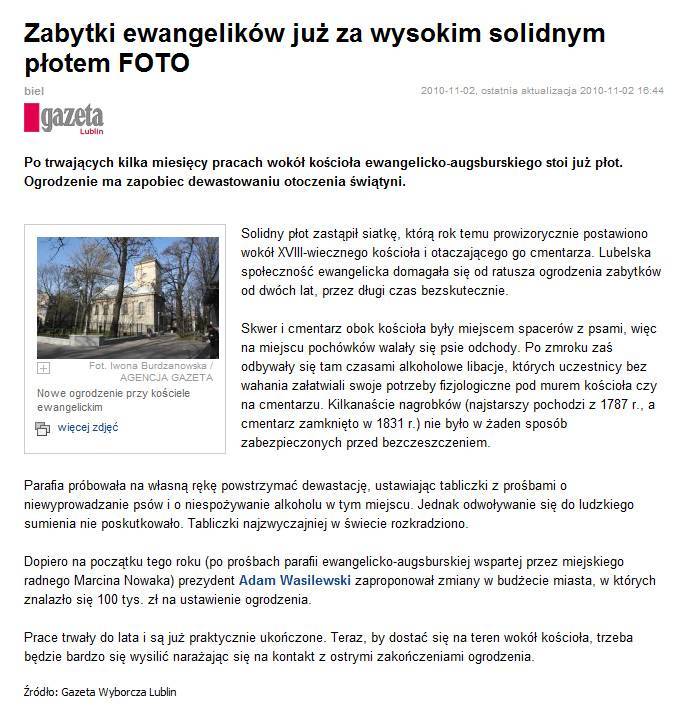 Zabytki ewangelików już za wysokim solidnym płotem FOTO

biel

2010-11-02, ostatnia aktualizacja 2010-11-02 16:44

gazeta Lublin

Po trwających kilka miesięcy pracach wokół kościoła ewangelicko-augsburskiego stoi już płot. Ogrodzenie ma zapobiec dewastowaniu otoczenia świątyni.

Fot. Iwona Burdzanowska / AGENCJA GAZETA

Nowe ogrodzenie przy kościele ewangelickim

więcej zdjęć

Solidny płot zastąpił siatkę, którą rok temu prowizorycznie postawiono wokół XVIII-wiecznego kościoła i otaczającego go cmentarza. Lubelska społeczność ewangelicka domagała się od ratusza ogrodzenia zabytków od dwóch lat, przez długi czas bezskutecznie.

Skwer i cmentarz obok kościoła były miejscem spacerów z psami, więc na miejscu pochówków walały się psie odchody. Po zmroku zaś odbywały się tam czasami alkoholowe libacje, których uczestnicy bez wahania załatwiali swoje potrzeby fizjologiczne pod murem kościoła czy na cmentarzu. Kilkanaście nagrobków (najstarszy pochodzi z 1787 r., a cmentarz zamknięto w 1831 r.) nie było w żaden sposób zabezpieczonych przed bezczeszczeniem.

Parafia próbowała na własną rękę powstrzymać dewastację, ustawiając tabliczki z prośbami o niewyprowadzanie psów i o niespożywanie alkoholu w tym miejscu. Jednak odwoływanie się do ludzkiego sumienia nie poskutkowało. Tabliczki najzwyczajniej w świecie rozkradziono.

Dopiero na początku tego roku (po prośbach parafii ewangelicko-augsburskiej wspartej przez miejskiego radnego Marcina Nowaka) prezydent Adam Wasilewski zaproponował zmiany w budżecie miasta, w których znalazło się 100 tys. zł na ustawienie ogrodzenia.

Prace trwały do lata i są już praktycznie ukończone. Teraz, by dostać się na teren wokół kościoła, trzeba będzie bardzo się wysilić narażając się na kontakt z ostrymi zakończeniami ogrodzenia.

Źródło: Gazeta Wyborcza Lublin